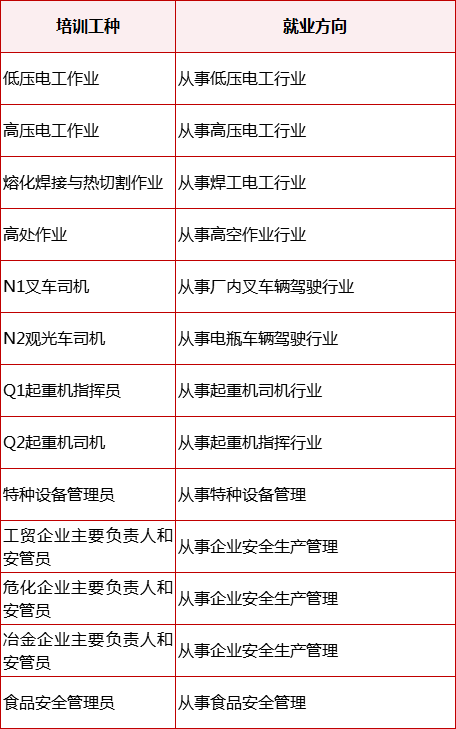 | 培训工种 | 就业方向 |
|---|---|
| 低压电工作业 | 从事低压电工行业 |
| 高压电工作业 | 从事高压电工行业 |
| 熔化焊接与热切割作业 | 从事焊工电工行业 |
| 高处作业 | 从事高空作业行业 |
| N1叉车司机 | 从事厂内叉车辆驾驶行业 |
| N2观光车司机 | 从事电瓶车辆驾驶行业 |
| Q1起重机指挥员 | 从事起重机司机行业 |
| Q2起重机司机 | 从事起重机指挥行业 |
| 特种设备管理员 | 从事特种设备管理 |
| 工贸企业主要负责人和安管员 | 从事企业安全生产管理 |
| 危化企业主要负责人和安管员 | 从事企业安全生产管理 |
| 冶金企业主要负责人和安管员 | 从事企业安全生产管理 |
| 食品安全管理员 | 从事食品安全管理 |